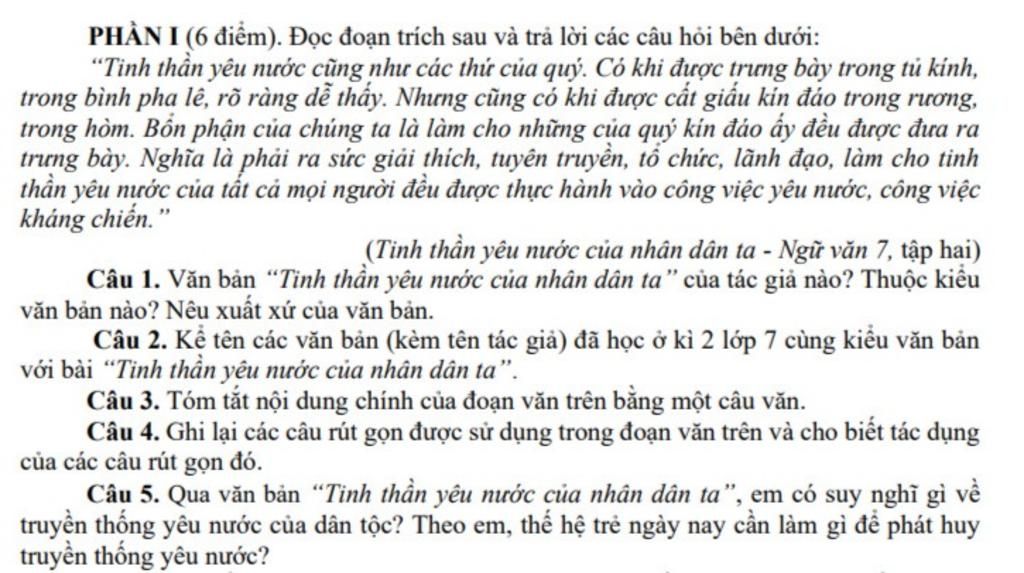 PHẦN I (6 điểm). Đọc đoạn trích sau và trả lời các câu hỏi bên dưới:

"Tinh thần yêu nước cũng như các thứ của quý. Có khi được trưng bày trong tủ kính, trong bình pha lê, rõ ràng dễ thấy. Nhưng cũng có khi được cất giấu kín đáo trong rương, trong hòm. Bổn phận của chúng ta là làm cho những của quý kín đáo ấy đều được đưa ra trưng bày. Nghĩa là phải ra sức giải thích, tuyên truyền, tổ chức, lãnh đạo, làm cho tinh thần yêu nước của tất cả mọi người đều được thực hành vào công việc yêu nước, công việc kháng chiến."

(Tinh thần yêu nước của nhân dân ta - Ngữ văn 7, tập hai)

Câu 1. Văn bản "Tinh thần yêu nước của nhân dân ta" của tác giả nào? Thuộc kiểu văn bản nào? Nêu xuất xứ của văn bản.

Câu 2. Kể tên các văn bản (kèm tên tác giả) đã học ở kì 2 lớp 7 cùng kiểu văn bản với bài "Tinh thần yêu nước của nhân dân ta".

Câu 3. Tóm tắt nội dung chính của đoạn văn trên bằng một câu văn.

Câu 4. Ghi lại các câu rút gọn được sử dụng trong đoạn văn trên và cho biết tác dụng của các câu rút gọn đó.

Câu 5. Qua văn bản "Tinh thần yêu nước của nhân dân ta", em có suy nghĩ gì về truyền thống yêu nước của dân tộc? Theo em, thế hệ trẻ ngày nay cần làm gì để phát huy truyền thống yêu nước?